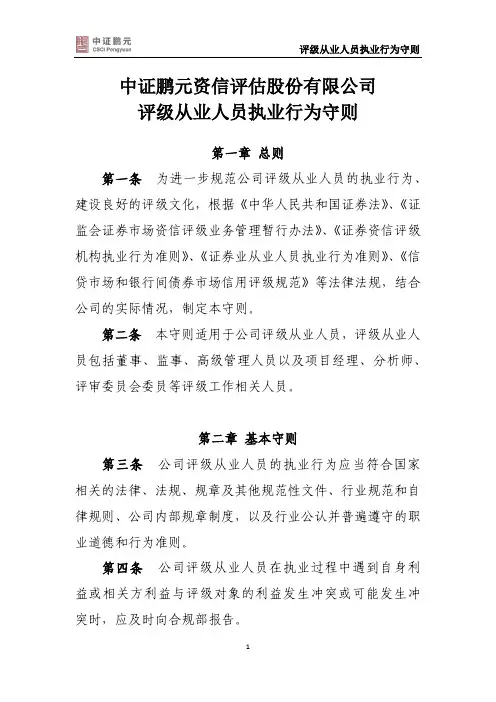 中证鹏元
CSCI Pengyuan

评级从业人员执业行为守则

中证鹏元资信评估股份有限公司
评级从业人员执业行为守则

第一章 总则

第一条 为进一步规范公司评级从业人员的执业行为、建设良好的评级文化，根据《中华人民共和国证券法》、《证监会证券市场资信评级业务管理暂行办法》、《证券资信评级机构执业行为准则》、《证券业从业人员执业行为准则》、《信贷市场和银行间债券市场信用评级规范》等法律法规，结合公司的实际情况，制定本守则。

第二条 本守则适用于公司评级从业人员，评级从业人员包括董事、监事、高级管理人员以及项目经理、分析师、评审委员会委员等评级工作相关人员。

第二章 基本守则

第三条 公司评级从业人员的执业行为应当符合国家相关的法律、法规、规章及其他规范性文件、行业规范和自律规则、公司内部规章制度，以及行业公认并普遍遵守的职业道德和行为准则。

第四条 公司评级从业人员在执业过程中遇到自身利益或相关方利益与评级对象的利益发生冲突或可能发生冲突时，应及时向合规部报告。

1